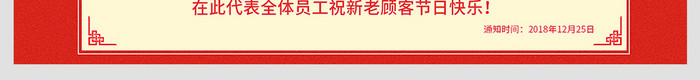 在此代表全体员工祝新老顾客节日快乐！

通知时间：2018年12月25日